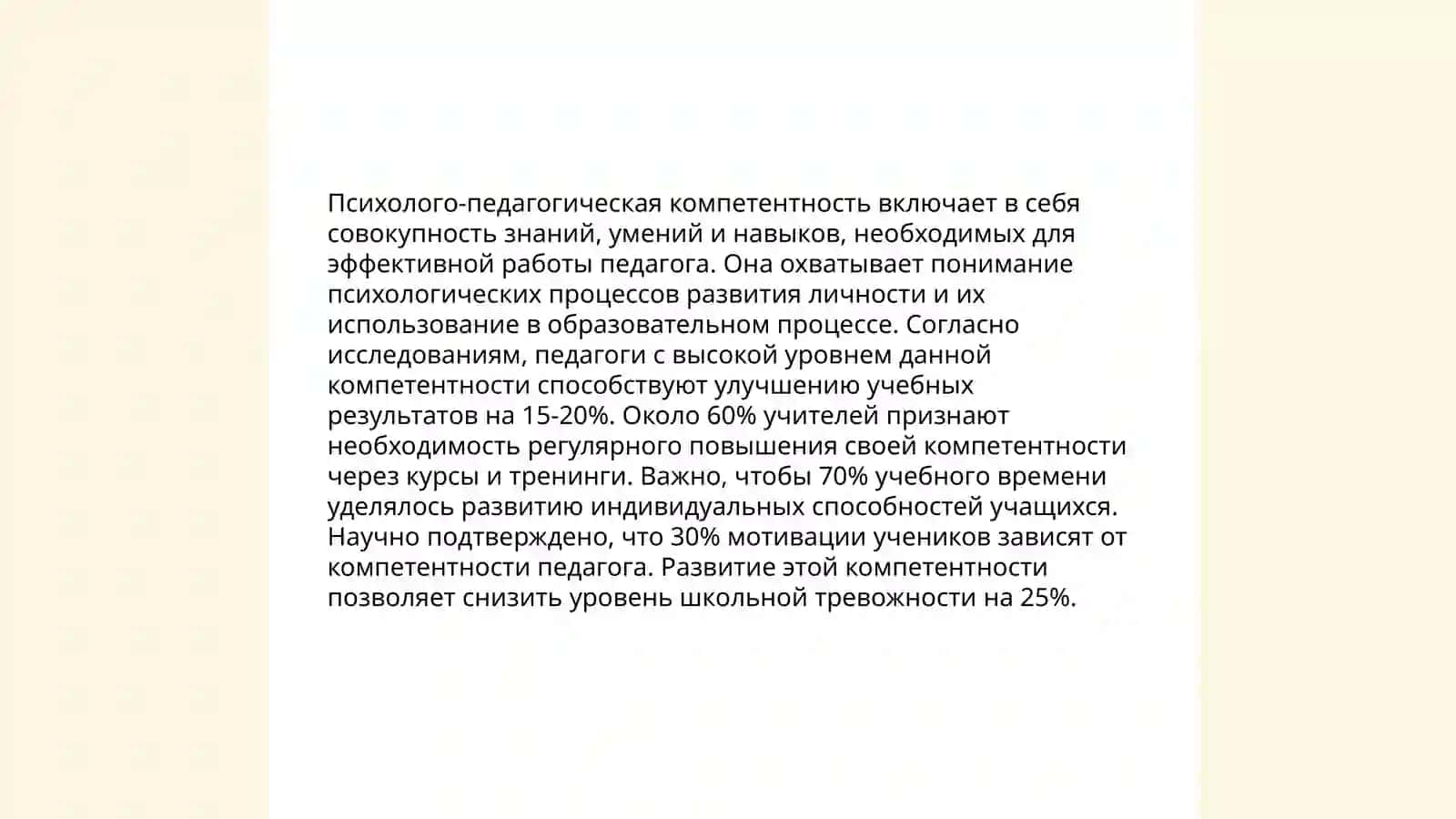 Психолого-педагогическая компетентность включает в себя совокупность знаний, умений и навыков, необходимых для эффективной работы педагога. Она охватывает понимание психологических процессов развития личности и их использование в образовательном процессе. Согласно исследованиям, педагоги с высокой уровнем данной компетентности способствуют улучшению учебных результатов на 15-20%. Около 60% учителей признают необходимость регулярного повышения своей компетентности через курсы и тренинги. Важно, чтобы 70% учебного времени уделялось развитию индивидуальных способностей учащихся. Научно подтверждено, что 30% мотивации учеников зависят от компетентности педагога. Развитие этой компетентности позволяет снизить уровень школьной тревожности на 25%.